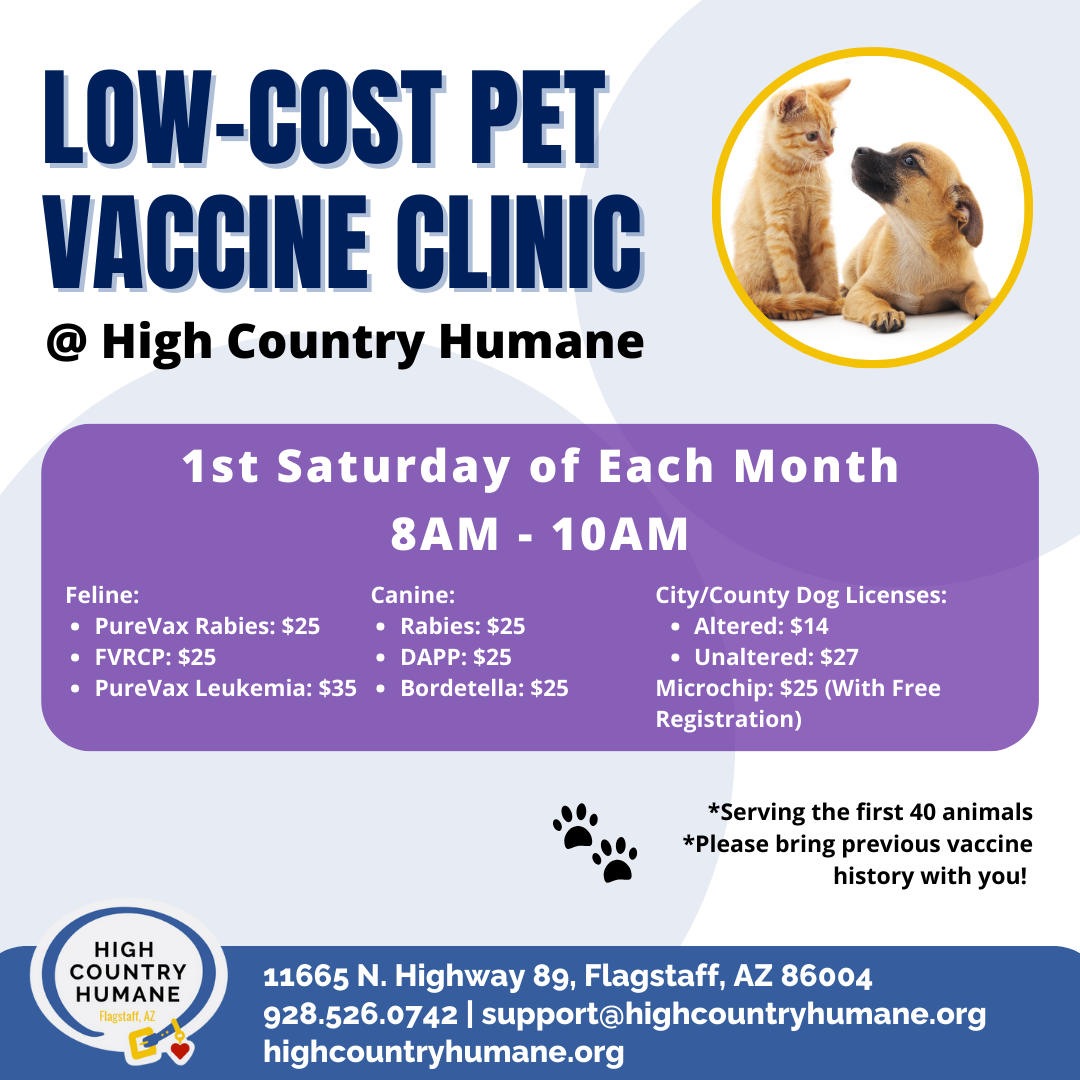 LOW-COST PET VACCINE CLINIC

@ High Country Humane

1st Saturday of Each Month

8AM - 10AM

Feline:
• PureVax Rabies: $25
• FVRCP: $25
• PureVax Leukemia: $35

Canine:
• Rabies: $25
• DAPP: $25
• Bordetella: $25

City/County Dog Licenses:
• Altered: $14
• Unaltered: $27

Microchip: $25 (With Free Registration)

*Serving the first 40 animals
*Please bring previous vaccine history with you!

HIGH
COUNTRY
HUMANE
Flagstaff, AZ

11665 N. Highway 89, Flagstaff, AZ 86004
928.526.0742 | support@highcountryhumane.org
highcountryhumane.org